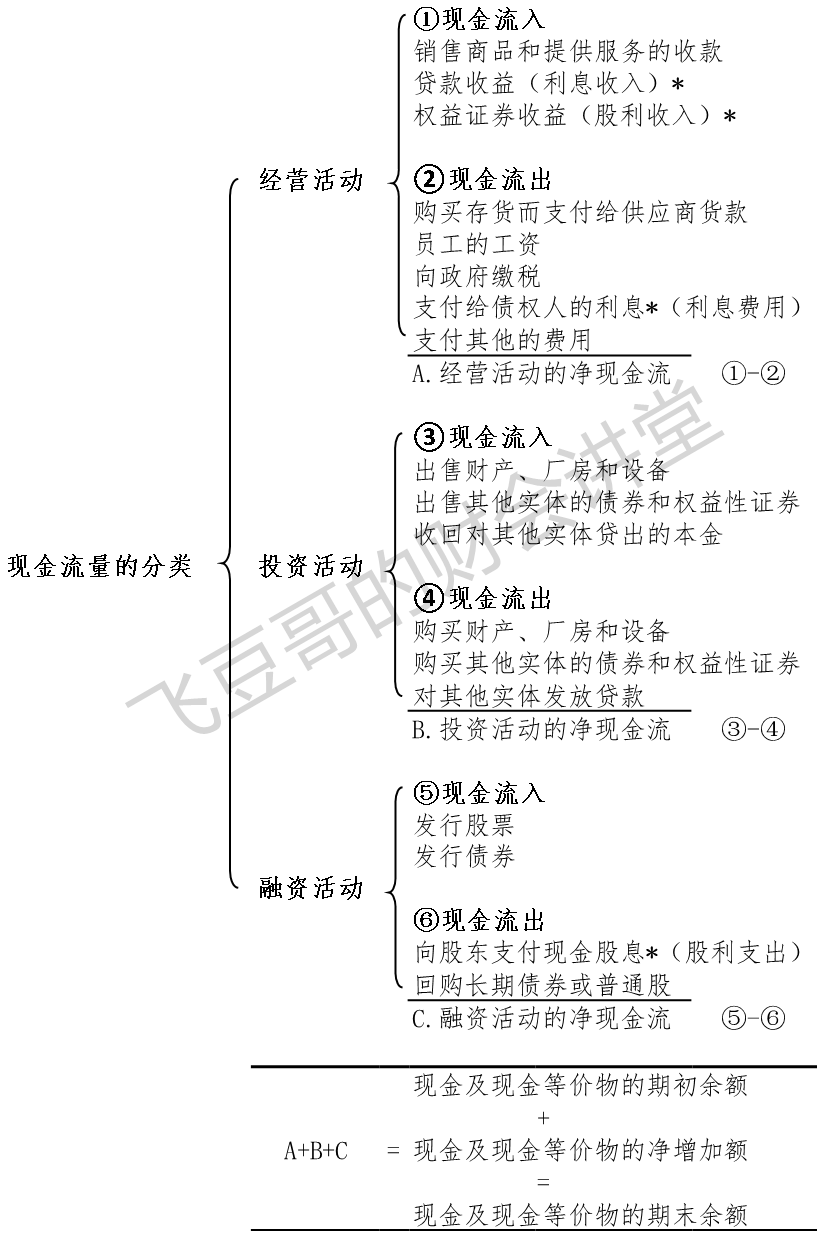 现金流量的分类

经营活动

①现金流入
销售商品和提供服务的收款
贷款收益（利息收入）*
权益证券收益（股利收入）*

②现金流出
购买存货而支付给供应商货款
员工的工资
向政府缴税
支付给债权人的利息*（利息费用）
支付其他的费用

A.经营活动的净现金流 ①-②

投资活动

③现金流入
出售财产、厂房和设备
出售其他实体的债券和权益性证券
收回对其他实体贷出的本金

④现金流出
购买财产、厂房和设备
购买其他实体的债券和权益性证券
对其他实体发放贷款

B.投资活动的净现金流 ③-④

融资活动

⑤现金流入
发行股票
发行债券

⑥现金流出
向股东支付现金股息*（股利支出）
回购长期债券或普通股

C.融资活动的净现金流 ⑤-⑥

现金及现金等价物的期初余额
+
A+B+C = 现金及现金等价物的净增加额
=
现金及现金等价物的期末余额

飞豆哥的财会讲堂